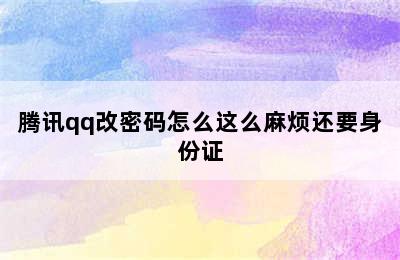 腾讯qq改密码怎么这么麻烦还要身份证